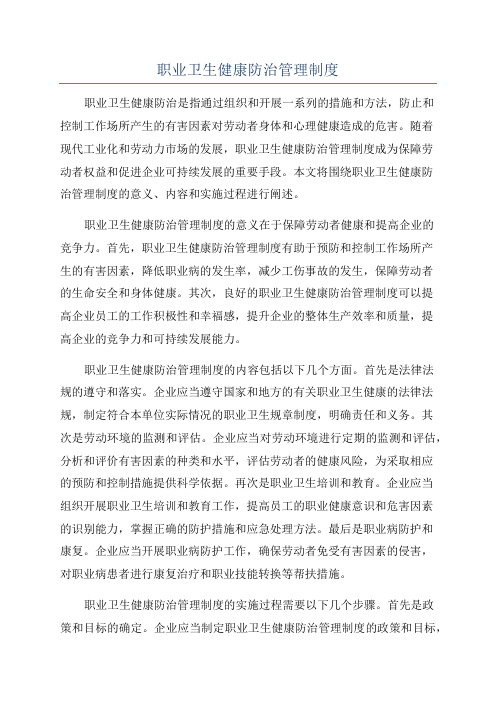 职业卫生健康防治管理制度

职业卫生健康防治是指通过组织和开展一系列的措施和方法，防止和控制工作场所产生的有害因素对劳动者身体和心理健康造成的危害。随着现代工业化和劳动力市场的发展，职业卫生健康防治管理制度成为保障劳动者权益和促进企业可持续发展的重要手段。本文将围绕职业卫生健康防治管理制度的意义、内容和实施过程进行阐述。

职业卫生健康防治管理制度的意义在于保障劳动者健康和提高企业的竞争力。首先，职业卫生健康防治管理制度有助于预防和控制工作场所产生的有害因素，降低职业病的发生率，减少工伤事故的发生，保障劳动者的生命安全和身体健康。其次，良好的职业卫生健康防治管理制度可以提高企业员工的工作积极性和幸福感，提升企业的整体生产效率和质量，提高企业的竞争力和可持续发展能力。

职业卫生健康防治管理制度的内容包括以下几个方面。首先是法律法规的遵守和落实。企业应当遵守国家和地方的有关职业卫生健康的法律法规，制定符合本单位实际情况的职业卫生规章制度，明确责任和义务。其次是劳动环境的监测和评估。企业应当对劳动环境进行定期的监测和评估，分析和评价有害因素的种类和水平，评估劳动者的健康风险，为采取相应的预防和控制措施提供科学依据。再次是职业卫生培训和教育。企业应当组织开展职业卫生培训和教育工作，提高员工的职业健康意识和危害因素的识别能力，掌握正确的防护措施和应急处理方法。最后是职业病防护和康复。企业应当开展职业病防护工作，确保劳动者免受有害因素的侵害，对职业病患者进行康复治疗和职业技能转换等帮扶措施。

职业卫生健康防治管理制度的实施过程需要以下几个步骤。首先是政策和目标的确定。企业应当制定职业卫生健康防治管理制度的政策和目标，